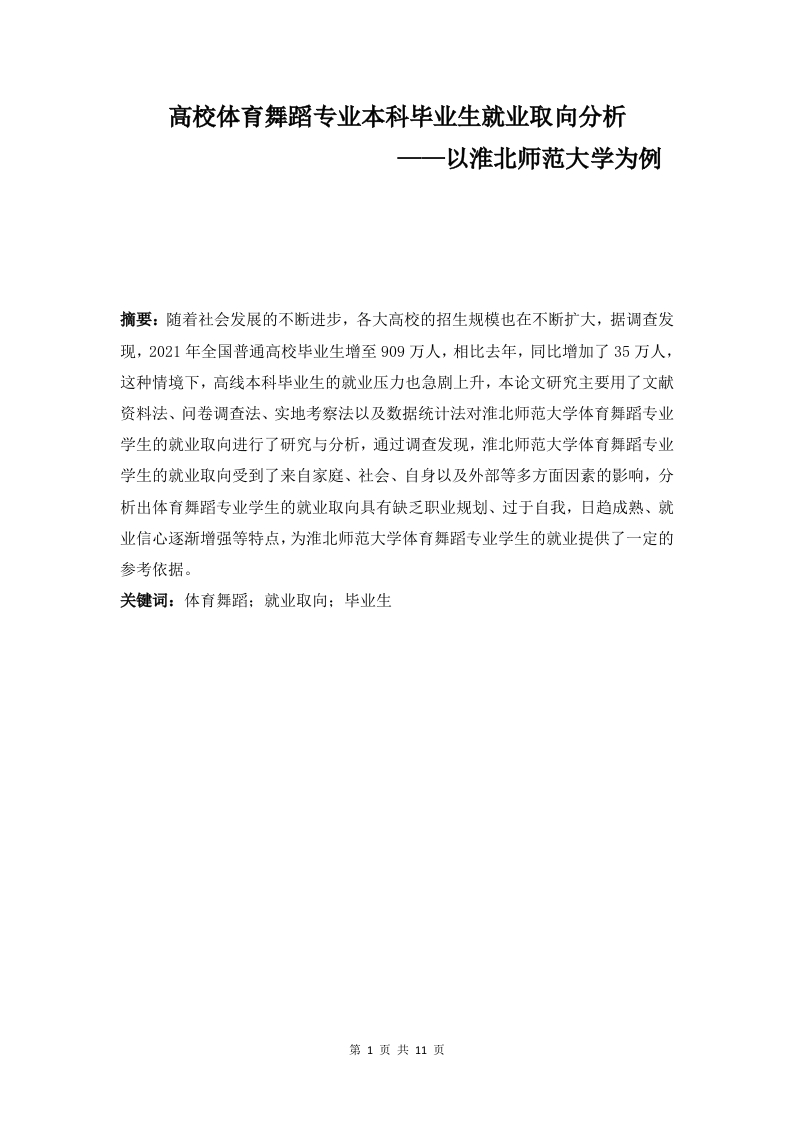 高校体育舞蹈专业本科毕业生就业取向分析

——以淮北师范大学为例

摘要：随着社会发展的不断进步，各大高校的招生规模也在不断扩大，据调查发现，2021年全国普通高校毕业生增至909万人，相比去年，同比增加了35万人，这种情境下，高线本科毕业生的就业压力也急剧上升，本论文研究主要用了文献资料法、问卷调查法、实地考察法以及数据统计法对淮北师范大学体育舞蹈专业学生的就业取向进行了研究与分析，通过调查发现，淮北师范大学体育舞蹈专业学生的就业取向受到了来自家庭、社会、自身以及外部等多方面因素的影响，分析出体育舞蹈专业学生的就业取向具有缺乏职业规划、过于自我，日趋成熟、就业信心逐渐增强等特点，为淮北师范大学体育舞蹈专业学生的就业提供了一定的参考依据。

关键词：体育舞蹈；就业取向；毕业生

第 1 页 共 11 页